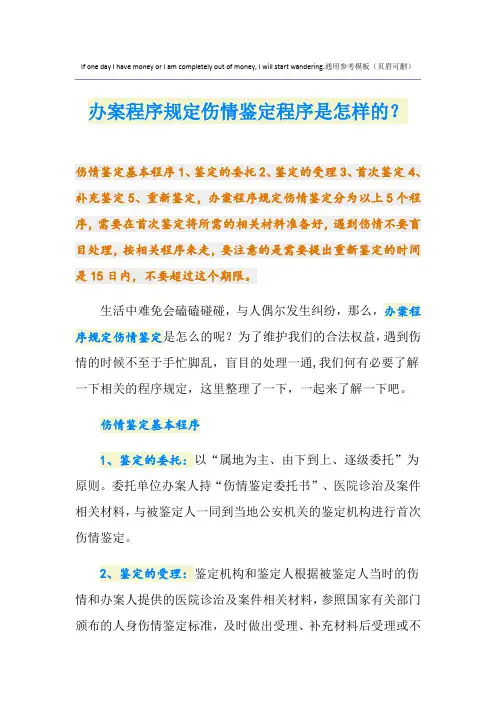 If one day I have money or I am completely out of money, I will start wandering.通用参考模板（页眉可删）

办案程序规定伤情鉴定程序是怎样的？

伤情鉴定基本程序 1、鉴定的委托 2、鉴定的受理 3、首次鉴定 4、补充鉴定 5、重新鉴定，办案程序规定伤情鉴定分为以上 5 个程序，需要在首次鉴定将所需的相关材料准备好，遇到伤情不要盲目处理，按相关程序来走，要注意的是需要提出重新鉴定的时间是 15 日内，不要超过这个期限。

生活中难免会磕磕碰碰，与人偶尔发生纠纷，那么，办案程序规定伤情鉴定是怎么的呢？为了维护我们的合法权益，遇到伤情的时候不至于手忙脚乱，盲目的处理一通，我们何有必要了解一下相关的程序规定，这里整理了一下，一起来了解一下吧。

伤情鉴定基本程序

1、鉴定的委托：以“属地为主、由下到上、逐级委托”为原则。委托单位办案人持“伤情鉴定委托书”、医院诊治及案件相关材料，与被鉴定人一同到当地公安机关的鉴定机构进行首次伤情鉴定。

2、鉴定的受理：鉴定机构和鉴定人根据被鉴定人当时的伤情和办案人提供的医院诊治及案件相关材料，参照国家有关部门颁布的人身伤情鉴定标准，及时做出受理、补充材料后受理或不